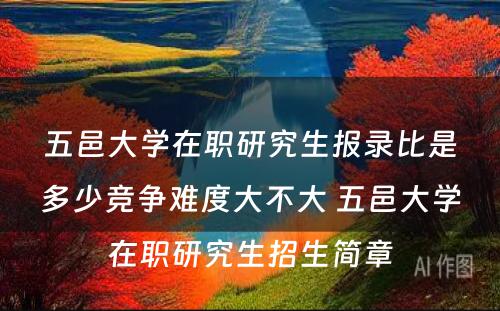 五邑大学在职研究生报录比是多少竞争难度大不大 五邑大学在职研究生招生简章

AI 作图